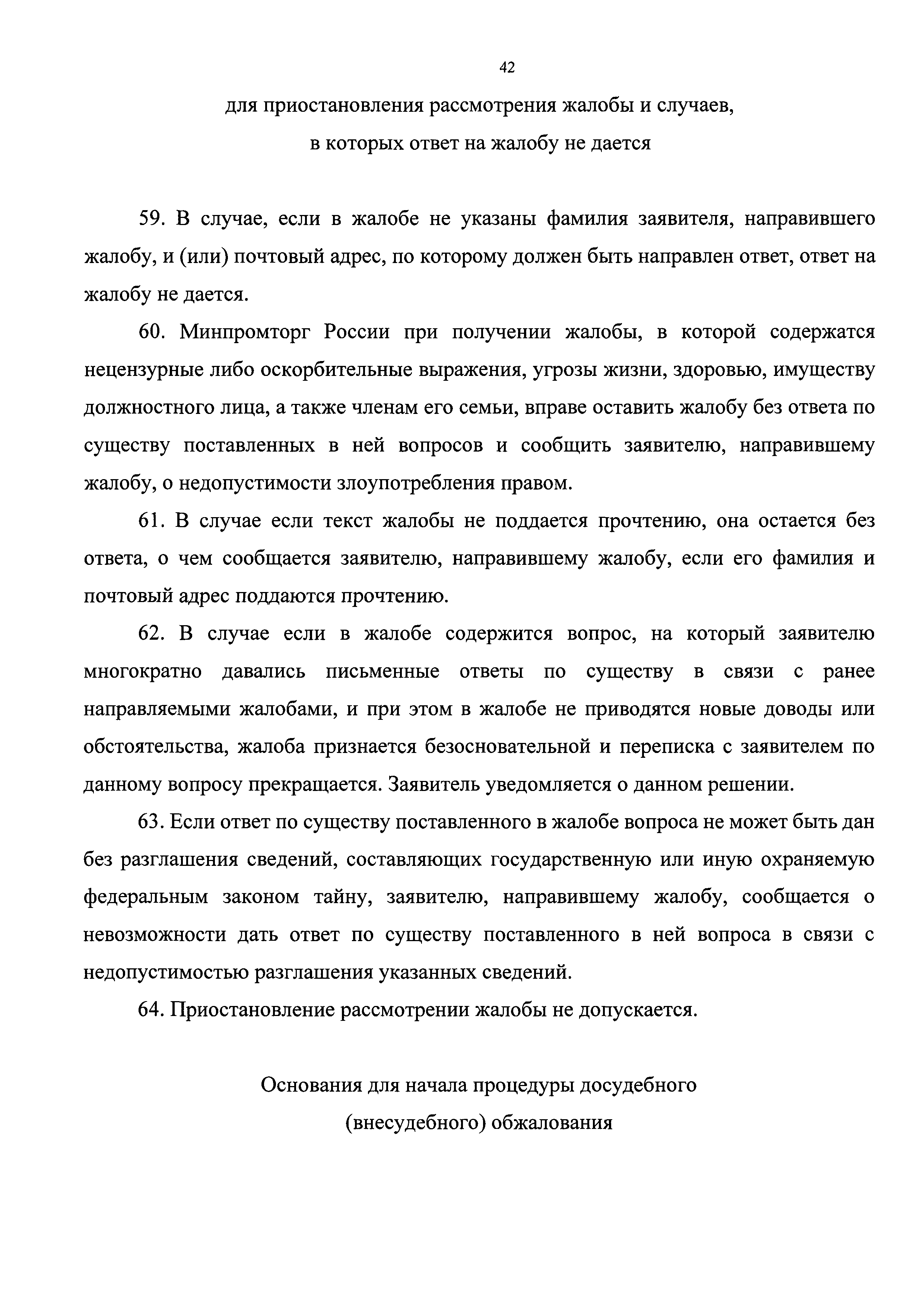 42

для приостановления рассмотрения жалобы и случаев, в которых ответ на жалобу не дается

59. В случае, если в жалобе не указаны фамилия заявителя, направившего жалобу, и (или) почтовый адрес, по которому должен быть направлен ответ, ответ на жалобу не дается.

60. Минпромторг России при получении жалобы, в которой содержатся нецензурные либо оскорбительные выражения, угрозы жизни, здоровью, имуществу должностного лица, а также членам его семьи, вправе оставить жалобу без ответа по существу поставленных в ней вопросов и сообщить заявителю, направившему жалобу, о недопустимости злоупотребления правом.

61. В случае если текст жалобы не поддается прочтению, она остается без ответа, о чем сообщается заявителю, направившему жалобу, если его фамилия и почтовый адрес поддаются прочтению.

62. В случае если в жалобе содержится вопрос, на который заявителю многократно давались письменные ответы по существу в связи с ранее направляемыми жалобами, и при этом в жалобе не приводятся новые доводы или обстоятельства, жалоба признается безосновательной и переписка с заявителем по данному вопросу прекращается. Заявитель уведомляется о данном решении.

63. Если ответ по существу поставленного в жалобе вопроса не может быть дан без разглашения сведений, составляющих государственную или иную охраняемую федеральным законом тайну, заявителю, направившему жалобу, сообщается о невозможности дать ответ по существу поставленного в ней вопроса в связи с недопустимостью разглашения указанных сведений.

64. Приостановление рассмотрении жалобы не допускается.

Основания для начала процедуры досудебного (внесудебного) обжалования